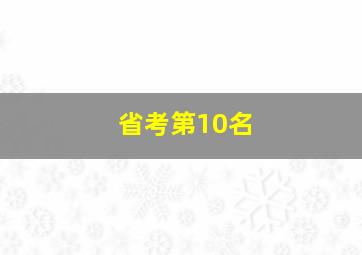 省考第10名